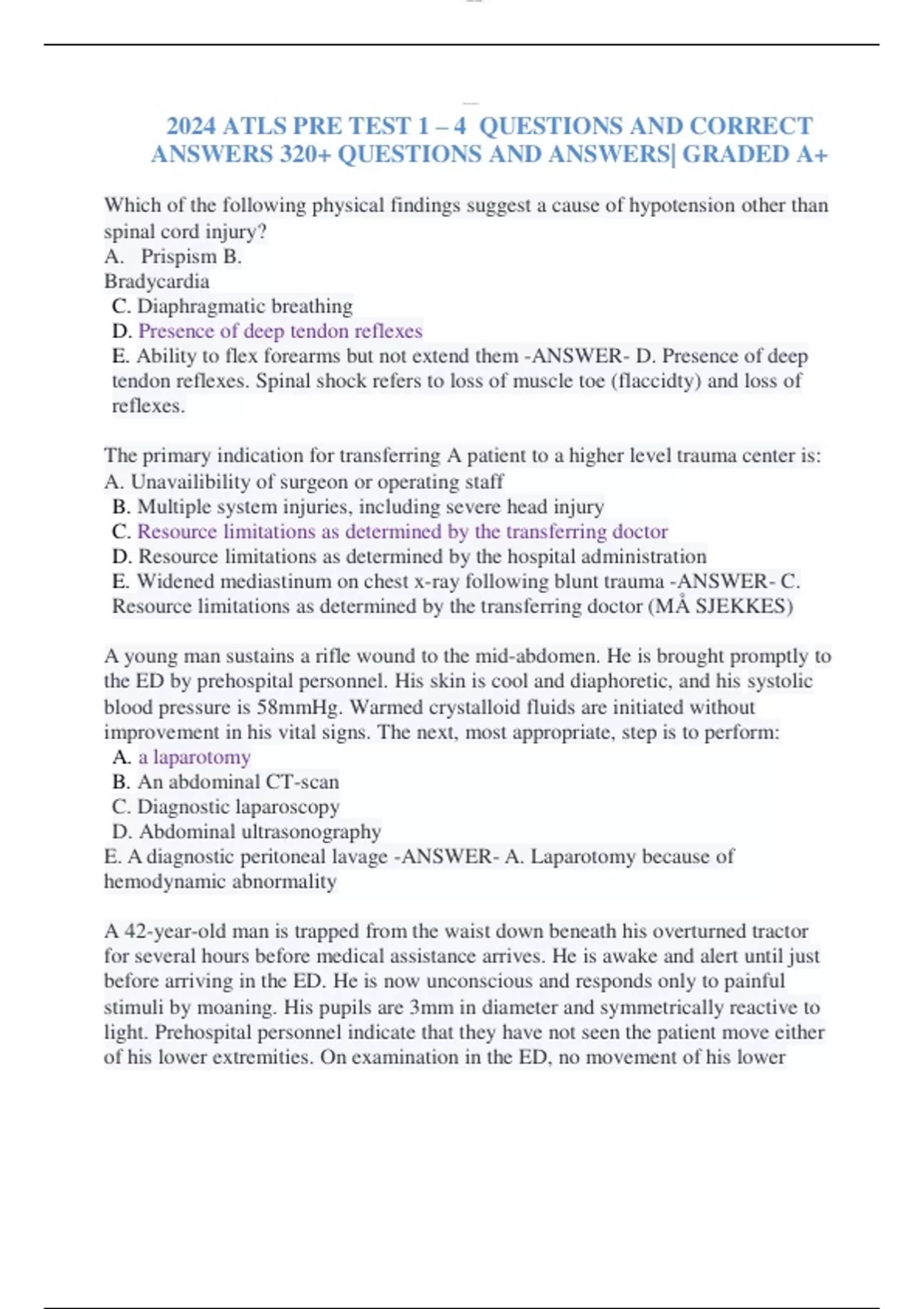 2024 ATLS PRE TEST 1 – 4 QUESTIONS AND CORRECT ANSWERS 320+ QUESTIONS AND ANSWERS| GRADED A+

Which of the following physical findings suggest a cause of hypotension other than spinal cord injury?
A. Prispism B.
Bradycardia
C. Diaphragmatic breathing
D. Presence of deep tendon reflexes
E. Ability to flex forearms but not extend them -ANSWER- D. Presence of deep tendon reflexes. Spinal shock refers to loss of muscle toe (flaccidty) and loss of reflexes.

The primary indication for transferring A patient to a higher level trauma center is:
A. Unavailibility of surgeon or operating staff
B. Multiple system injuries, including severe head injury
C. Resource limitations as determined by the transferring doctor
D. Resource limitations as determined by the hospital administration
E. Widened mediastinum on chest x-ray following blunt trauma -ANSWER- C. Resource limitations as determined by the transferring doctor (MÅ SJEKKES)

A young man sustains a rifle wound to the mid-abdomen. He is brought promptly to the ED by prehospital personnel. His skin is cool and diaphoretic, and his systolic blood pressure is 58mmHg. Warmed crystalloid fluids are initiated without improvement in his vital signs. The next, most appropriate, step is to perform:
A. a laparotomy
B. An abdominal CT-scan
C. Diagnostic laparoscopy
D. Abdominal ultrasonography
E. A diagnostic peritoneal lavage -ANSWER- A. Laparotomy because of hemodynamic abnormality

A 42-year-old man is trapped from the waist down beneath his overturned tractor for several hours before medical assistance arrives. He is awake and alert until just before arriving in the ED. He is now unconscious and responds only to painful stimuli by moaning. His pupils are 3mm in diameter and symmetrically reactive to light. Prehospital personnel indicate that they have not seen the patient move either of his lower extremities. On examination in the ED, no movement of his lower